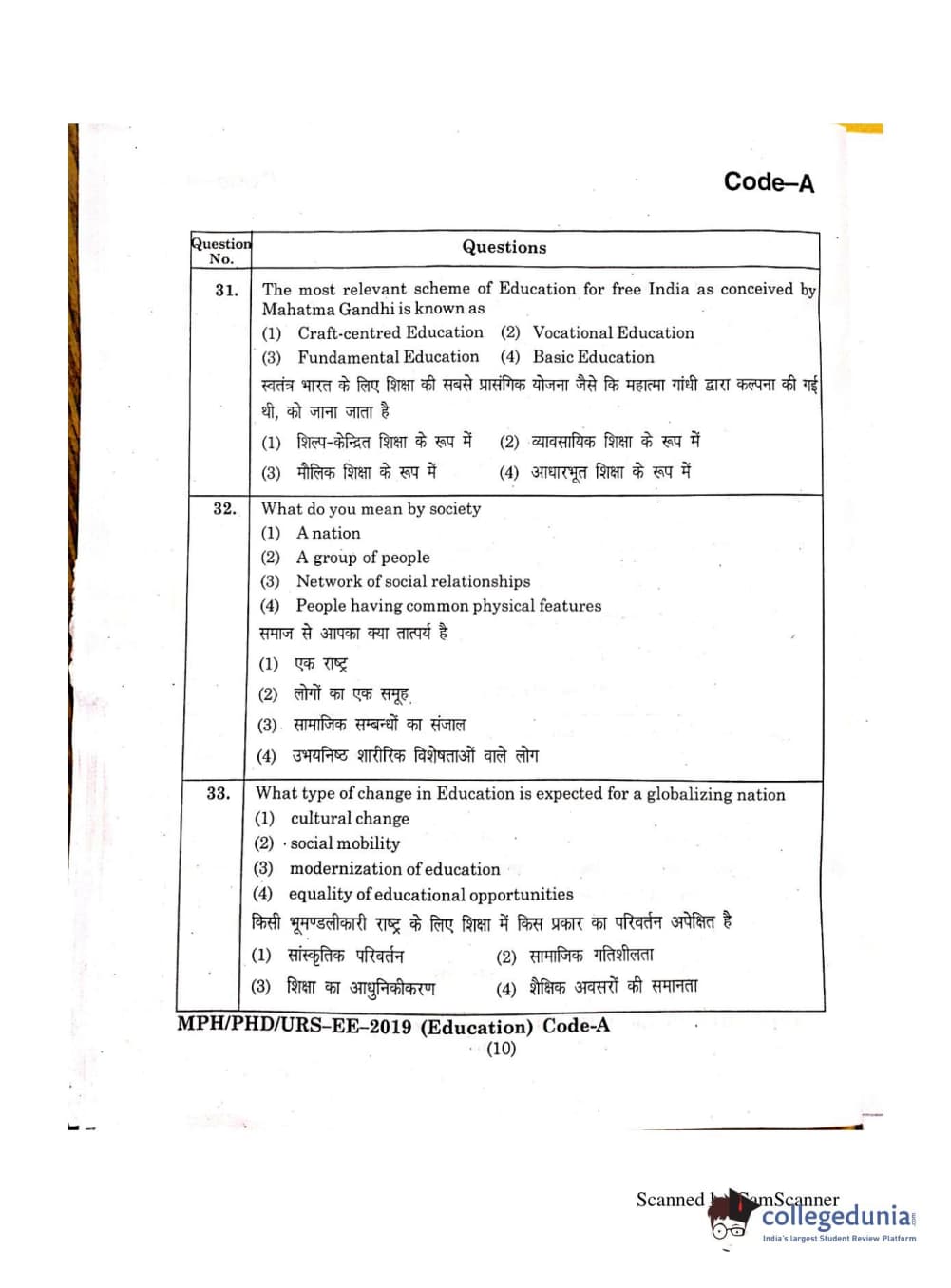 Code–A

| Question No. | Questions |
|---|---|
| 31. | The most relevant scheme of Education for free India as conceived by Mahatma Gandhi is known as (1) Craft-centred Education (2) Vocational Education (3) Fundamental Education (4) Basic Education स्वतंत्र भारत के लिए शिक्षा की सबसे प्रासंगिक योजना जैसे कि महात्मा गांधी द्वारा कल्पना की गई थी, को जाना जाता है (1) शिल्प-केन्द्रित शिक्षा के रूप में (2) व्यावसायिक शिक्षा के रूप में (3) मौलिक शिक्षा के रूप में (4) आधारभूत शिक्षा के रूप में |
| 32. | What do you mean by society (1) A nation (2) A group of people (3) Network of social relationships (4) People having common physical features समाज से आपका क्या तात्पर्य है (1) एक राष्ट्र (2) लोगों का एक समूह (3) सामाजिक सम्बन्धों का संजाल (4) उभयनिष्ठ शारीरिक विशेषताओं वाले लोग |
| 33. | What type of change in Education is expected for a globalizing nation (1) cultural change (2) social mobility (3) modernization of education (4) equality of educational opportunities किसी भूमण्डलीकारी राष्ट्र के लिए शिक्षा में किस प्रकार का परिवर्तन अपेक्षित है (1) सांस्कृतिक परिवर्तन (2) सामाजिक गतिशीलता (3) शिक्षा का आधुनिकीकरण (4) शैक्षिक अवसरों की समानता |

MPH/PHD/URS–EE–2019 (Education) Code-A
(10)

Scanned by CamScanner
collegedunia
India's largest Student Review Platform